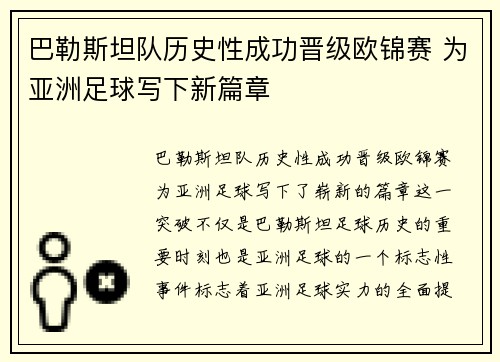 巴勒斯坦队历史性成功晋级欧锦赛 为亚洲足球写下新篇章

巴勒斯坦队历史性成功晋级欧锦赛为亚洲足球写下了崭新的篇章这一突破不仅是巴勒斯坦足球历史的重要时刻也是亚洲足球的一个标志性事件标志着亚洲足球实力的全面提